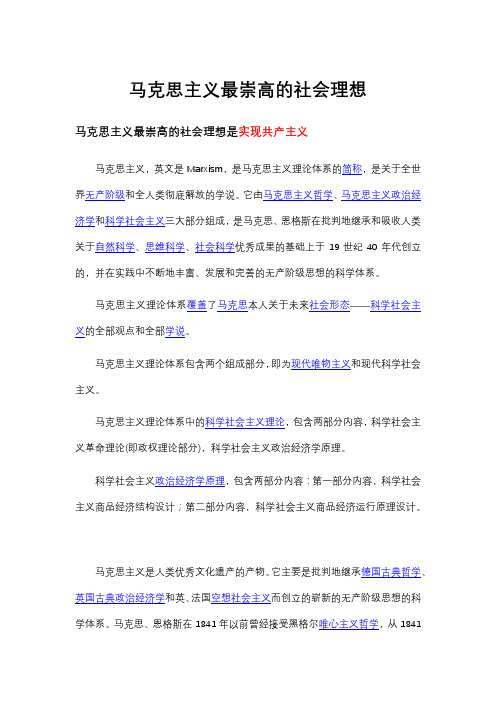 马克思主义最崇高的社会理想

马克思主义最崇高的社会理想是实现共产主义

马克思主义，英文是 Marxism，是马克思主义理论体系的简称，是关于全世界无产阶级和全人类彻底解放的学说。它由马克思主义哲学、马克思主义政治经济学和科学社会主义三大部分组成，是马克思、恩格斯在批判地继承和吸收人类关于自然科学、思维科学、社会科学优秀成果的基础上于 19 世纪 40 年代创立的，并在实践中不断地丰富、发展和完善的无产阶级思想的科学体系。

马克思主义理论体系覆盖了马克思本人关于未来社会形态——科学社会主义的全部观点和全部学说。

马克思主义理论体系包含两个组成部分，即为现代唯物主义和现代科学社会主义。

马克思主义理论体系中的科学社会主义理论，包含两部分内容，科学社会主义革命理论(即政权理论部分)，科学社会主义政治经济学原理。

科学社会主义政治经济学原理，包含两部分内容：第一部分内容，科学社会主义商品经济结构设计；第二部分内容，科学社会主义商品经济运行原理设计。

马克思主义是人类优秀文化遗产的产物。它主要是批判地继承德国古典哲学、英国古典政治经济学和英、法国空想社会主义而创立的崭新的无产阶级思想的科学体系。马克思、恩格斯在 1841 年以前曾经接受黑格尔唯心主义哲学，从 1841